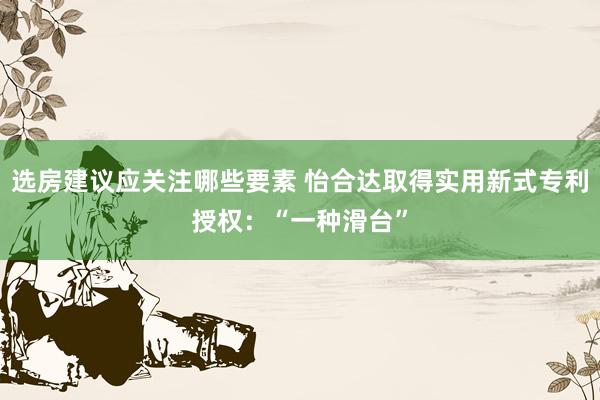 选房建议应关注哪些要素 怡合达取得实用新式专利授权：“一种滑台”